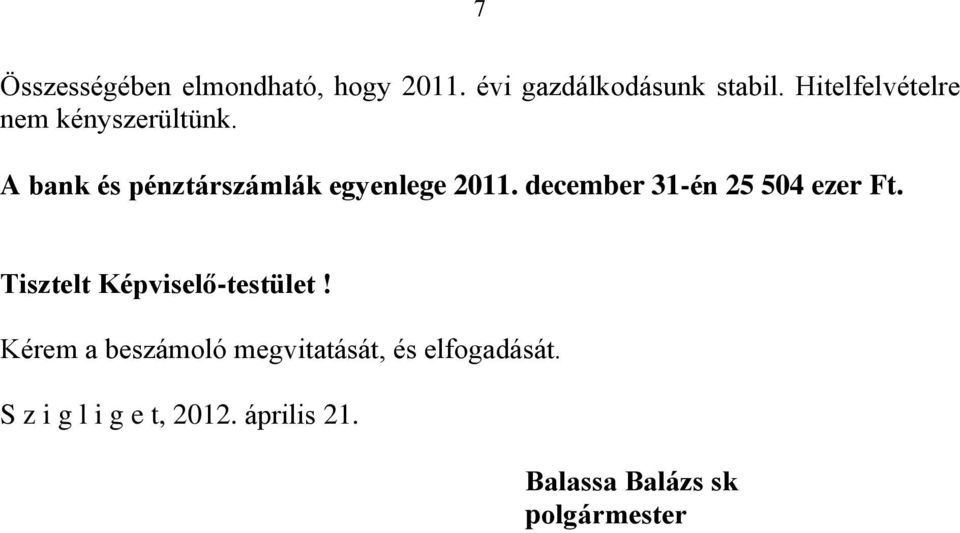 7

Összességében elmondható, hogy 2011. évi gazdálkodásunk stabil. Hitelfelvételre nem kényszerültünk.

A bank és pénztárszámlák egyenlege 2011. december 31-én 25 504 ezer Ft.

Tisztelt Képviselő-testület !

Kérem a beszámoló megvitatását, és elfogadását.

S z i g l i g e t, 2012. április 21.

Balassa Balázs sk
polgármester